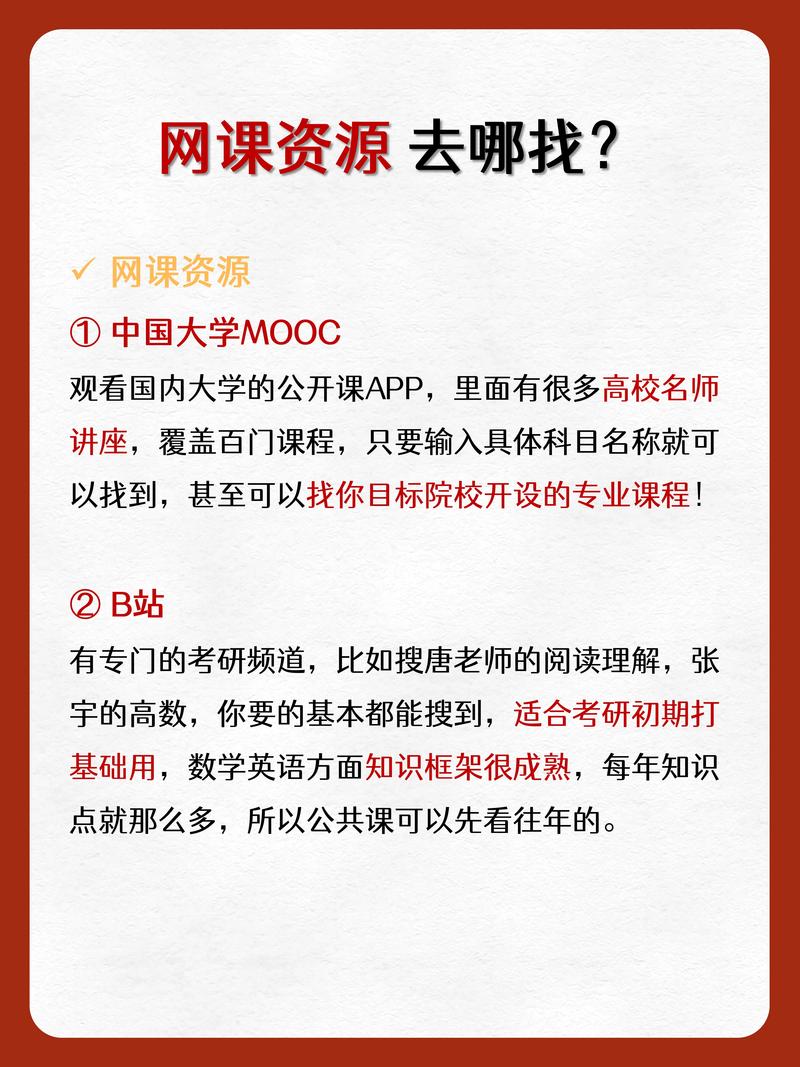 网课资源 去哪找?

✓ 网课资源

① 中国大学MOOC

观看国内大学的公开课APP，里面有很多高校名师讲座，覆盖百门课程，只要输入具体科目名称就可以找到，甚至可以找你目标院校开设的专业课程！

② B站

有专门的考研频道，比如搜唐老师的阅读理解，张宇的高数，你要的基本都能搜到，适合考研初期打基础用，数学英语方面知识框架很成熟，每年知识点就那么多，所以公共课可以先看往年的。